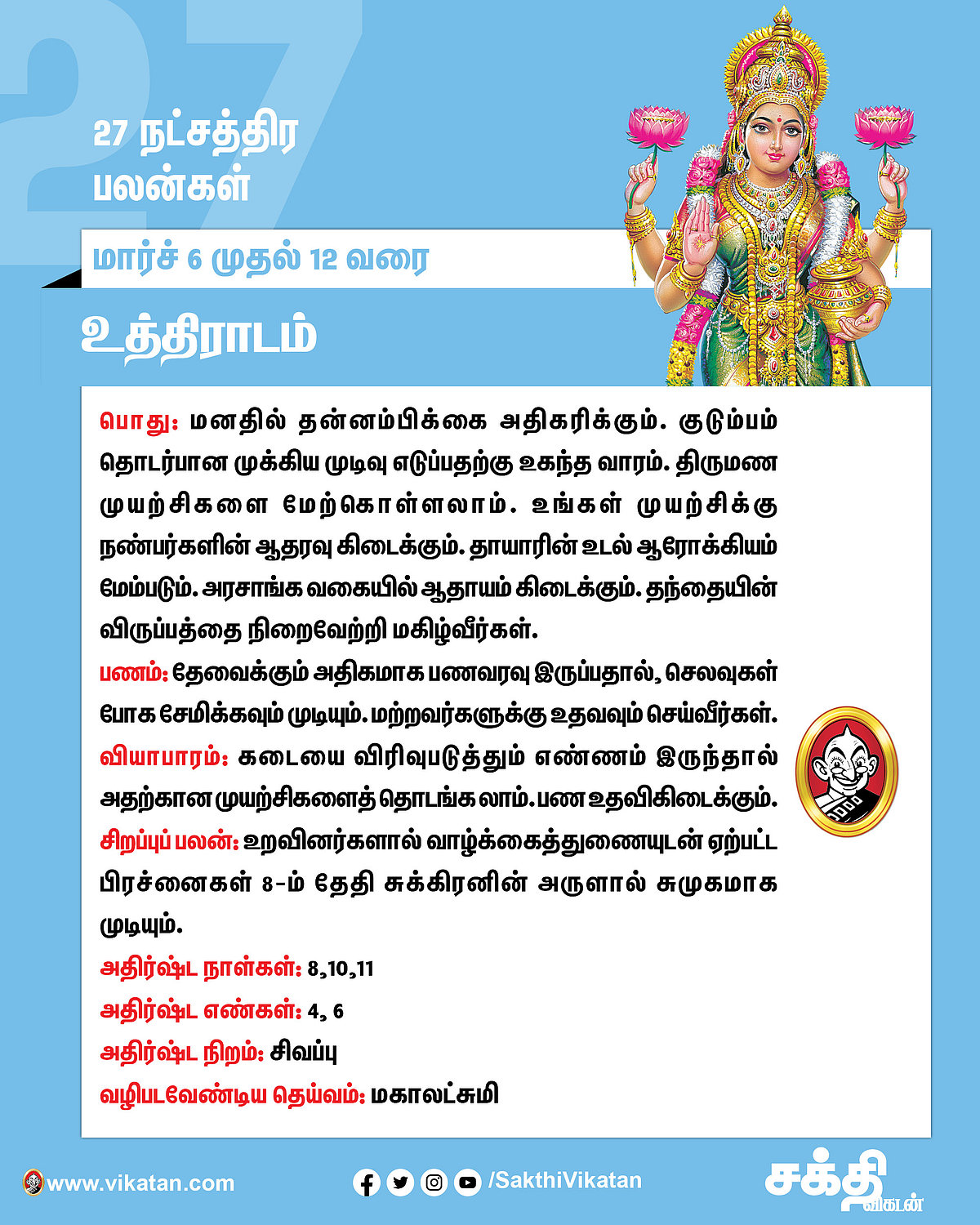 27

27 நட்சத்திர பலன்கள்

மார்ச் 6 முதல் 12 வரை

உத்திராடம்

பொது: மனதில் தன்னம்பிக்கை அதிகரிக்கும். குடும்பம் தொடர்பான முக்கிய முடிவு எடுப்பதற்கு உகந்த வாரம். திருமண முயற்சிகளை மேற்கொள்ளலாம். உங்கள் முயற்சிக்கு நண்பர்களின் ஆதரவு கிடைக்கும். தாயாரின் உடல் ஆரோக்கியம் மேம்படும். அரசாங்க வகையில் ஆதாயம் கிடைக்கும். தந்தையின் விருப்பத்தை நிறைவேற்றி மகிழ்வீர்கள்.

பணம்: தேவைக்கும் அதிகமாக பணவரவு இருப்பதால், செலவுகள் போக சேமிக்கவும் முடியும். மற்றவர்களுக்கு உதவவும் செய்வீர்கள்.

வியாபாரம்: கடையை விரிவுபடுத்தும் எண்ணம் இருந்தால் அதற்கான முயற்சிகளைத் தொடங்கலாம். பண உதவிகிடைக்கும்.

சிறப்புப் பலன்: உறவினர்களால் வாழ்க்கைத்துணையுடன் ஏற்பட்ட பிரச்னைகள் 8-ம் தேதி சுக்கிரனின் அருளால் சுமுகமாக முடியும்.

அதிர்ஷ்ட நாள்கள்: 8,10,11

அதிர்ஷ்ட எண்கள்: 4, 6

அதிர்ஷ்ட நிறம்: சிவப்பு

வழிபடவேண்டிய தெய்வம்: மகாலட்சுமி

www.vikatan.com

/SakthiVikatan

சக்தி விகடன்